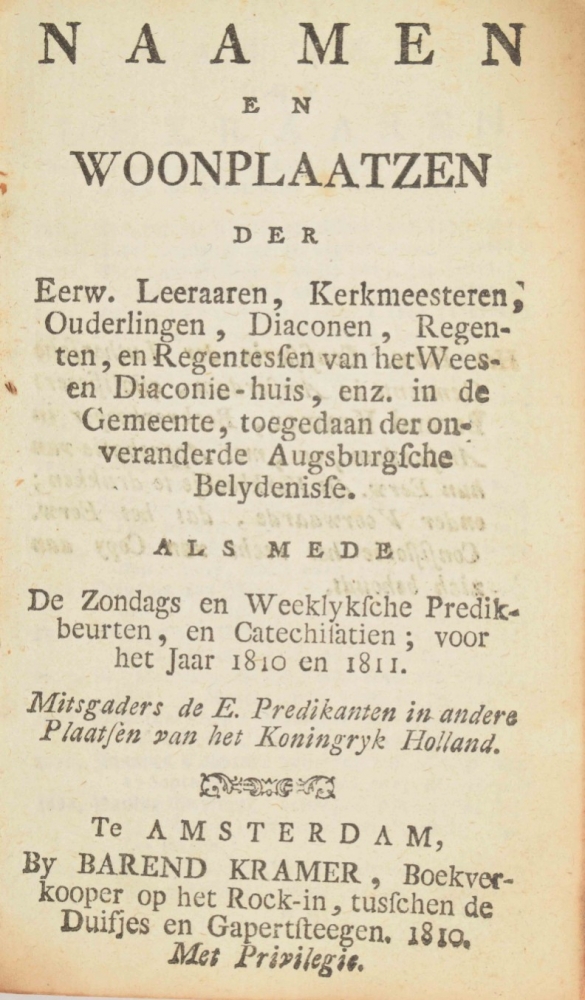 NAAMEN

EN

WOONPLAATZEN

DER

Eerw. Leeraaren, Kerkmeesteren, Ouderlingen, Diaconen, Regenten, en Regentesſen van het Wees- en Diaconie-huis, enz. in de Gemeente, toegedaan der onveranderde Augsburgſche Belydenisſe.

ALS MEDE

De Zondags en Weeklykſche Predikbeurten, en Catechiſatien; voor het Jaar 1810 en 1811.

Mitsgaders de E. Predikanten in andere Plaatſen van het Koningryk Holland.

Te AMSTERDAM,
By BAREND KRAMER, Boekverkooper op het Rock-in, tusſchen de Duifjes en Gapertſteegen. 1810.
Met Privilegie.